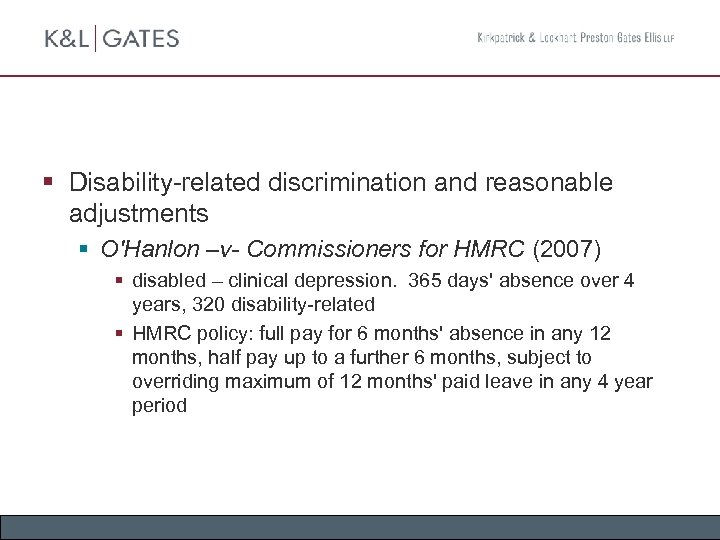 K&L | GATES

Kirkpatrick & Lockhart Preston Gates Ellis LLP

Disability-related discrimination and reasonable adjustments

O'Hanlon –v- Commissioners for HMRC (2007)

disabled – clinical depression. 365 days' absence over 4 years, 320 disability-related

HMRC policy: full pay for 6 months' absence in any 12 months, half pay up to a further 6 months, subject to overriding maximum of 12 months' paid leave in any 4 year period